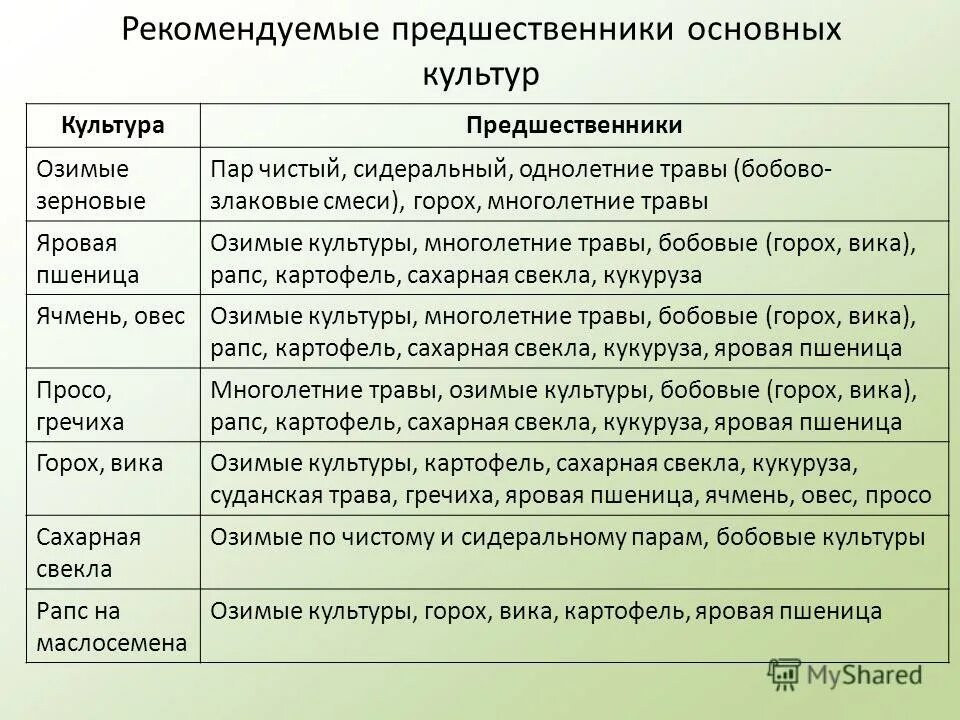 Рекомендуемые предшественники основных культур

| Культура | Предшественники |
|---|---|
| Озимые зерновые | Пар чистый, сидеральный, однолетние травы (бобово-злаковые смеси), горох, многолетние травы |
| Яровая пшеница | Озимые культуры, многолетние травы, бобовые (горох, вика), рапс, картофель, сахарная свекла, кукуруза |
| Ячмень, овес | Озимые культуры, многолетние травы, бобовые (горох, вика), рапс, картофель, сахарная свекла, кукуруза, яровая пшеница |
| Просо, гречиха | Многолетние травы, озимые культуры, бобовые (горох, вика), рапс, картофель, сахарная свекла, кукуруза, яровая пшеница |
| Горох, вика | Озимые культуры, картофель, сахарная свекла, кукуруза, суданская трава, гречиха, яровая пшеница, ячмень, овес, просо |
| Сахарная свекла | Озимые по чистому и сидеральному парам, бобовые культуры |
| Рапс на маслосемена | Озимые культуры, горох, вика, картофель, яровая пшеница |

MyShared